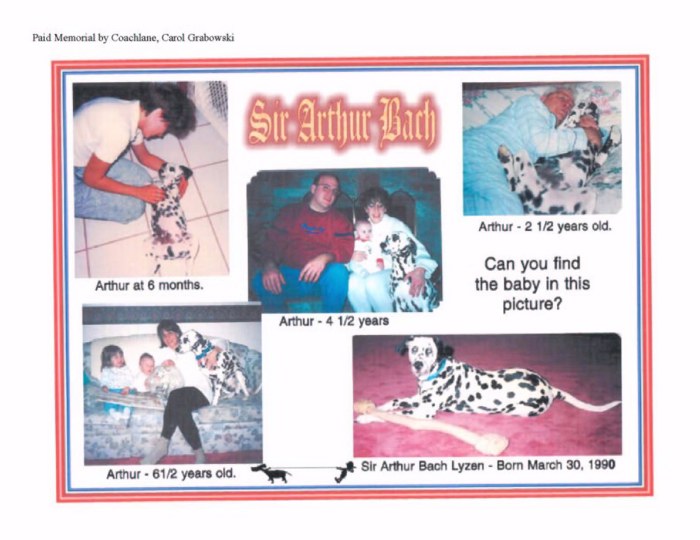 Paid Memorial by Coachlane, Carol Grabowski

Sir Arthur Bach

Arthur at 6 months.

Arthur - 4 1/2 years

Arthur - 2 1/2 years old.

Can you find the baby in this picture?

Arthur - 61/2 years old.

Sir Arthur Bach Lyzen - Born March 30, 1990